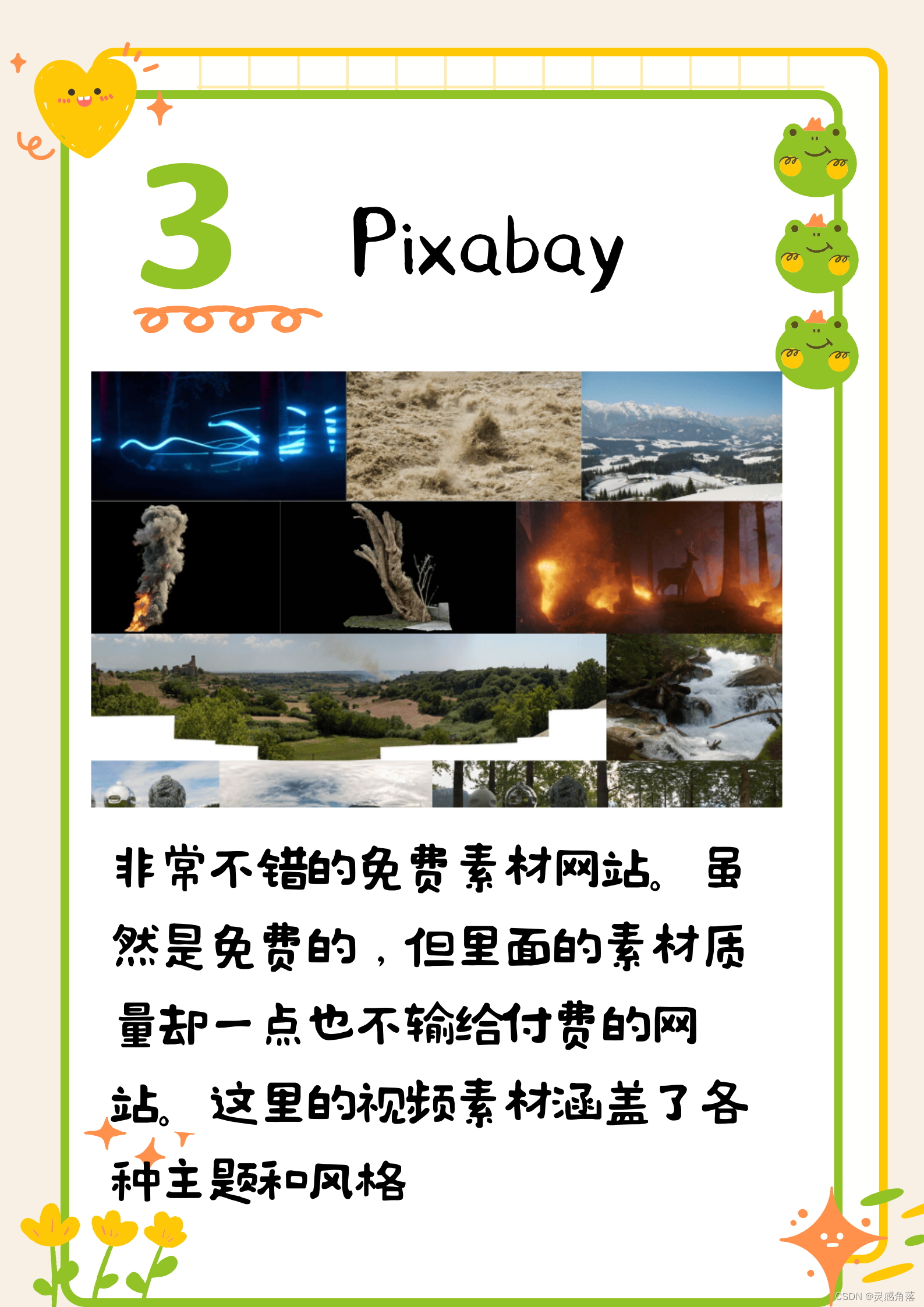 3

Pixabay

非常不错的免费素材网站。虽然是免费的，但里面的素材质量却一点也不输给付费的网站。这里的视频素材涵盖了各种主题和风格

CSDN @灵感角落